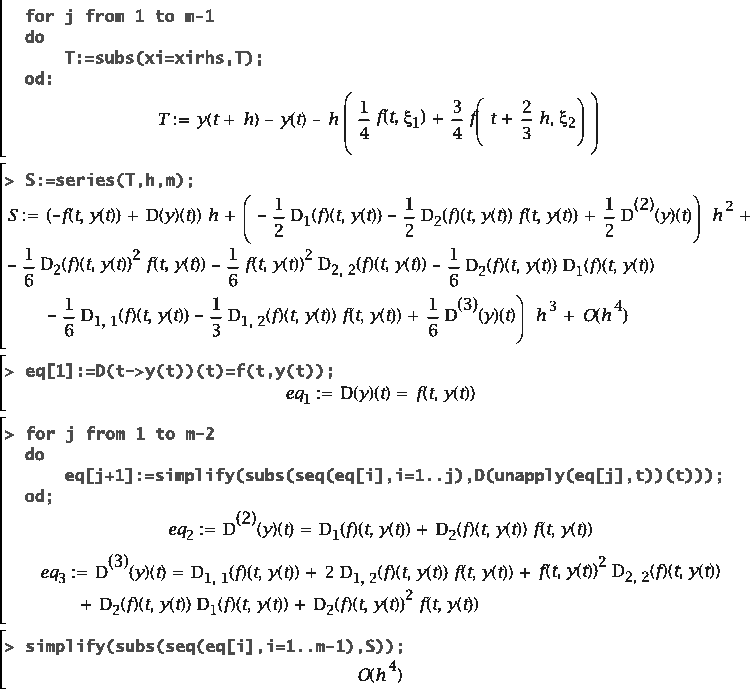 for j from 1 to m-1
do
T:=subs(xi=xirhs,T);
od:

$T := y(t+h) - y(t) - h\left(\frac{1}{4} f(t, \xi_1) + \frac{3}{4} f\left(t + \frac{2}{3} h, \xi_2\right)\right)$

> S:=series(T,h,m);

$S := (-f(t, y(t)) + D(y)(t))\, h + \left(-\frac{1}{2} D_1(f)(t, y(t)) - \frac{1}{2} D_2(f)(t, y(t))\, f(t, y(t)) + \frac{1}{2} D^{(2)}(y)(t)\right) h^2 +$
$-\frac{1}{6} D_2(f)(t, y(t))^2 f(t, y(t)) - \frac{1}{6} f(t, y(t))^2 D_{2,2}(f)(t, y(t)) - \frac{1}{6} D_2(f)(t, y(t))\, D_1(f)(t, y(t))$
$-\frac{1}{6} D_{1,1}(f)(t, y(t)) - \frac{1}{3} D_{1,2}(f)(t, y(t))\, f(t, y(t)) + \frac{1}{6} D^{(3)}(y)(t)\Big) h^3 + O(h^4)$

> eq[1]:=D(t->y(t))(t)=f(t,y(t));

$eq_1 := D(y)(t) = f(t, y(t))$

> for j from 1 to m-2
do
eq[j+1]:=simplify(subs(seq(eq[i],i=1..j),D(unapply(eq[j],t))(t)));
od;

$eq_2 := D^{(2)}(y)(t) = D_1(f)(t, y(t)) + D_2(f)(t, y(t))\, f(t, y(t))$

$eq_3 := D^{(3)}(y)(t) = D_{1,1}(f)(t, y(t)) + 2\, D_{1,2}(f)(t, y(t))\, f(t, y(t)) + f(t, y(t))^2 D_{2,2}(f)(t, y(t))$
$+ D_2(f)(t, y(t))\, D_1(f)(t, y(t)) + D_2(f)(t, y(t))^2 f(t, y(t))$

> simplify(subs(seq(eq[i],i=1..m-1),S));

$O(h^4)$